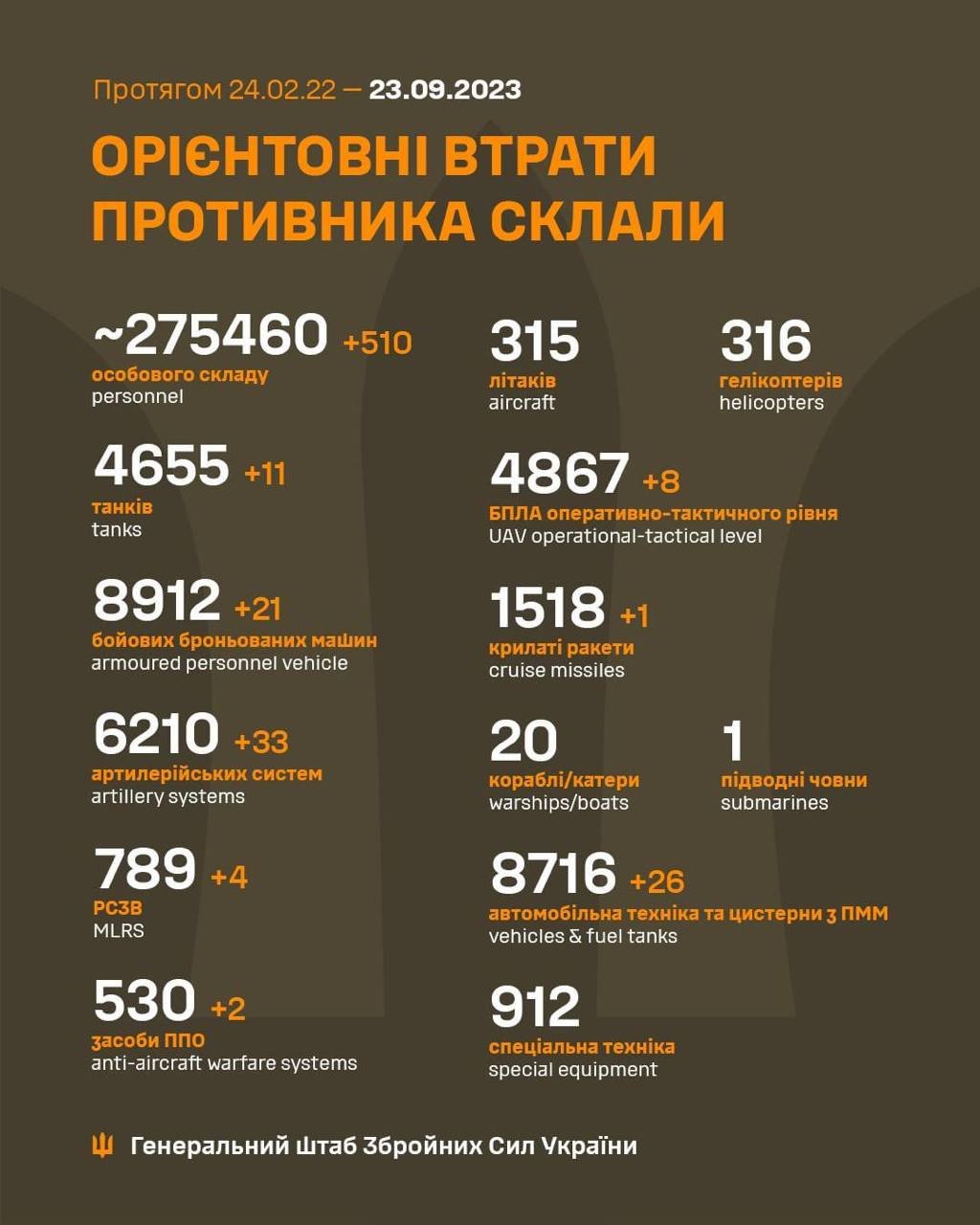 Протягом 24.02.22 — 23.09.2023

ОРІЄНТОВНІ ВТРАТИ ПРОТИВНИКА СКЛАЛИ

~275460 +510
особового складу
personnel

4655 +11
танків
tanks

8912 +21
бойових броньованих машин
armoured personnel vehicle

6210 +33
артилерійських систем
artillery systems

789 +4
РСЗВ
MLRS

530 +2
засоби ППО
anti-aircraft warfare systems

315
літаків
aircraft

316
гелікоптерів
helicopters

4867 +8
БПЛА оперативно-тактичного рівня
UAV operational-tactical level

1518 +1
крилаті ракети
cruise missiles

20
кораблі/катери
warships/boats

1
підводні човни
submarines

8716 +26
автомобільна техніка та цистерни з ПММ
vehicles & fuel tanks

912
спеціальна техніка
special equipment

Генеральний Штаб Збройних Сил України